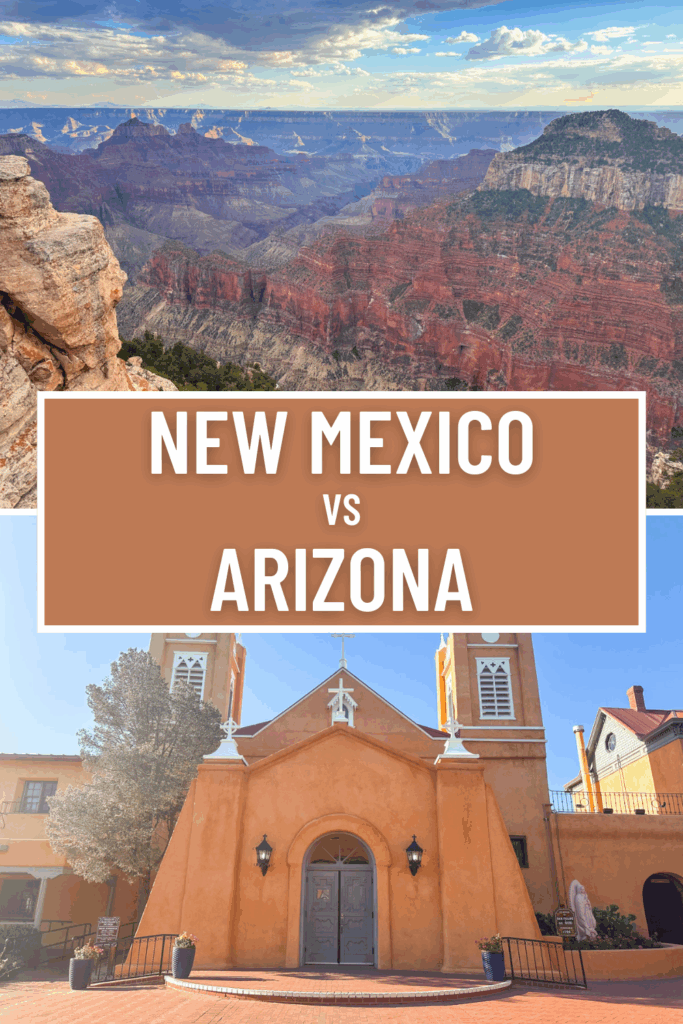 NEW MEXICO
VS
ARIZONA